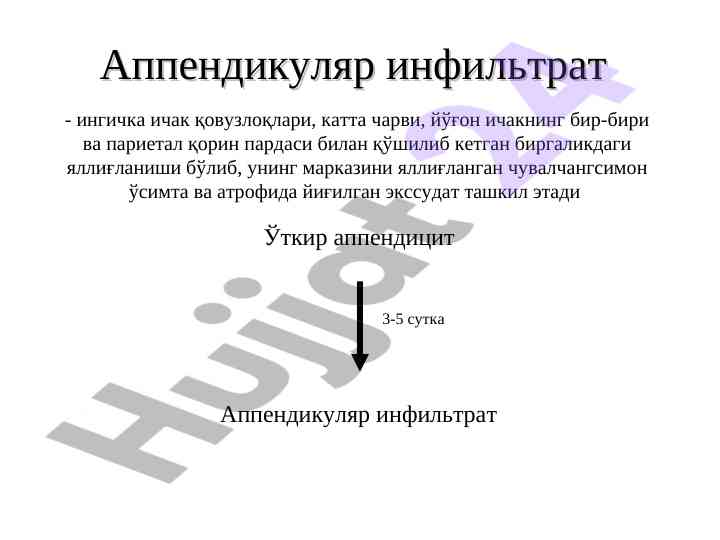 Аппендикуляр инфильтрат

- ингичка ичак қовузлоқлари, катта чарви, йўғон ичакнинг бир-бири ва париетал қорин пардаси билан қўшилиб кетган биргаликдаги яллиғланиши бўлиб, унинг марказини яллиғланган чувалчангсимон ўсимта ва атрофида йиғилган экссудат ташкил этади

Ўткир аппендицит

3-5 сутка

Аппендикуляр инфильтрат

Hujjat 24